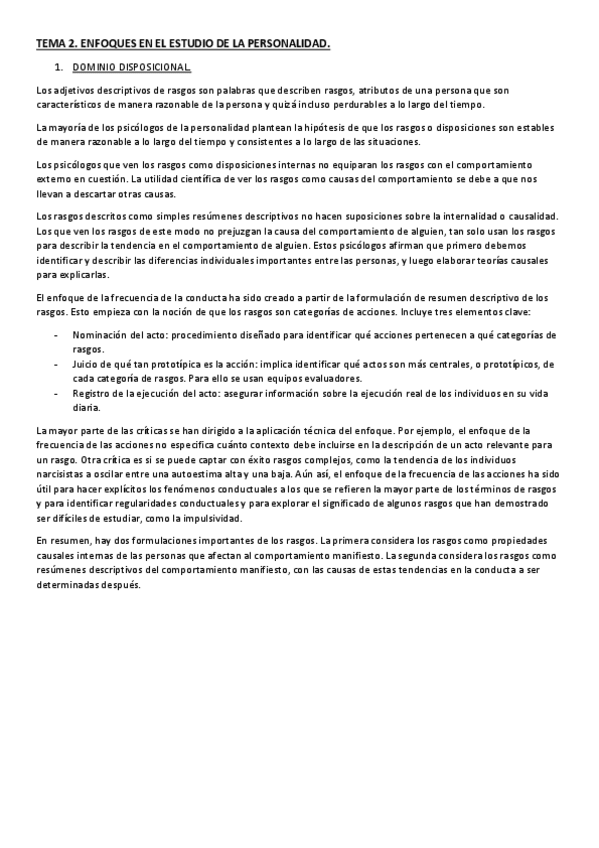 TEMA 2. ENFOQUES EN EL ESTUDIO DE LA PERSONALIDAD.

1. DOMINIO DISPOSICIONAL.

Los adjetivos descriptivos de rasgos son palabras que describen rasgos, atributos de una persona que son característicos de manera razonable de la persona y quizá incluso perdurables a lo largo del tiempo.

La mayoría de los psicólogos de la personalidad plantean la hipótesis de que los rasgos o disposiciones son estables de manera razonable a lo largo del tiempo y consistentes a lo largo de las situaciones.

Los psicólogos que ven los rasgos como disposiciones internas no equiparan los rasgos con el comportamiento externo en cuestión. La utilidad científica de ver los rasgos como causas del comportamiento se debe a que nos llevan a descartar otras causas.

Los rasgos descritos como simples resúmenes descriptivos no hacen suposiciones sobre la internalidad o causalidad. Los que ven los rasgos de este modo no prejuzgan la causa del comportamiento de alguien, tan solo usan los rasgos para describir la tendencia en el comportamiento de alguien. Estos psicólogos afirman que primero debemos identificar y describir las diferencias individuales importantes entre las personas, y luego elaborar teorías causales para explicarlas.

El enfoque de la frecuencia de la conducta ha sido creado a partir de la formulación de resumen descriptivo de los rasgos. Esto empieza con la noción de que los rasgos son categorías de acciones. Incluye tres elementos clave:

- Nominación del acto: procedimiento diseñado para identificar qué acciones pertenecen a qué categorías de rasgos.
- Juicio de qué tan prototípica es la acción: implica identificar qué actos son más centrales, o prototípicos, de cada categoría de rasgos. Para ello se usan equipos evaluadores.
- Registro de la ejecución del acto: asegurar información sobre la ejecución real de los individuos en su vida diaria.

La mayor parte de las críticas se han dirigido a la aplicación técnica del enfoque. Por ejemplo, el enfoque de la frecuencia de las acciones no especifica cuánto contexto debe incluirse en la descripción de un acto relevante para un rasgo. Otra crítica es si se puede captar con éxito rasgos complejos, como la tendencia de los individuos narcisistas a oscilar entre una autoestima alta y una baja. Aún así, el enfoque de la frecuencia de las acciones ha sido útil para hacer explícitos los fenómenos conductuales a los que se refieren la mayor parte de los términos de rasgos y para identificar regularidades conductuales y para explorar el significado de algunos rasgos que han demostrado ser difíciles de estudiar, como la impulsividad.

En resumen, hay dos formulaciones importantes de los rasgos. La primera considera los rasgos como propiedades causales internas de las personas que afectan al comportamiento manifiesto. La segunda considera los rasgos como resúmenes descriptivos del comportamiento manifiesto, con las causas de estas tendencias en la conducta a ser determinadas después.